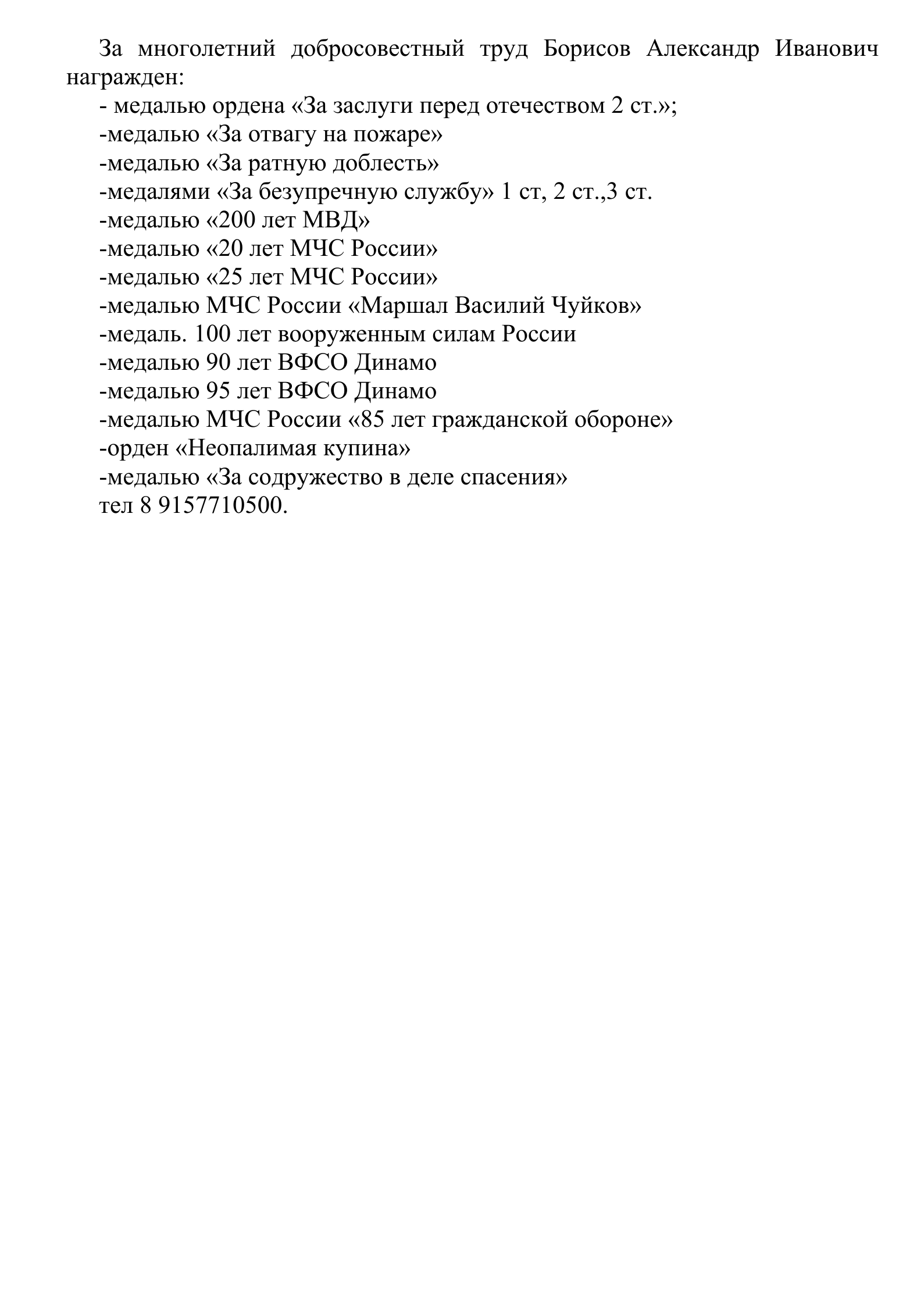 За многолетний добросовестный труд Борисов Александр Иванович награжден:
- медалью ордена «За заслуги перед отечеством 2 ст.»;
-медалью «За отвагу на пожаре»
-медалью «За ратную доблесть»
-медалями «За безупречную службу» 1 ст, 2 ст.,3 ст.
-медалью «200 лет МВД»
-медалью «20 лет МЧС России»
-медалью «25 лет МЧС России»
-медалью МЧС России «Маршал Василий Чуйков»
-медаль. 100 лет вооруженным силам России
-медалью 90 лет ВФСО Динамо
-медалью 95 лет ВФСО Динамо
-медалью МЧС России «85 лет гражданской обороне»
-орден «Неопалимая купина»
-медалью «За содружество в деле спасения»
тел 8 9157710500.